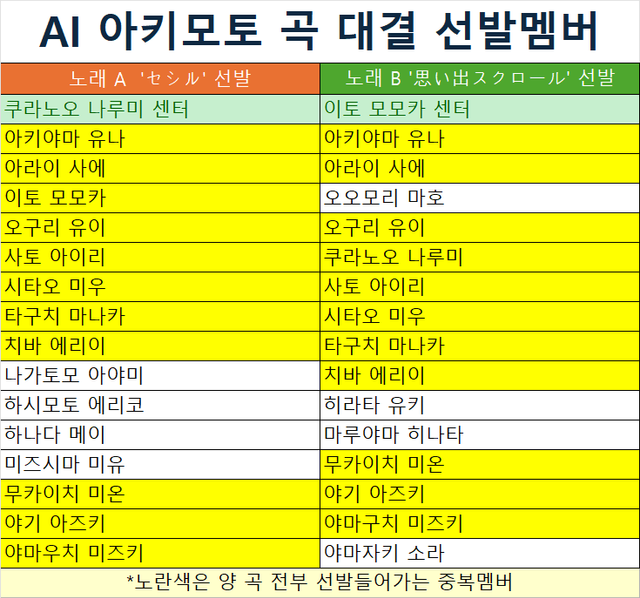 AI 아키모토 곡 대결 선발멤버

| 노래 A 'セシル' 선발 | 노래 B '思い出スクロール' 선발 |
|---|---|
| 쿠라노오 나루미 센터 | 이토 모모카 센터 |
| 아키야마 유나 | 아키야마 유나 |
| 아라이 사에 | 아라이 사에 |
| 이토 모모카 | 오오모리 마호 |
| 오구리 유이 | 오구리 유이 |
| 사토 아이리 | 쿠라노오 나루미 |
| 시타오 미우 | 사토 아이리 |
| 타구치 마나카 | 시타오 미우 |
| 치바 에리이 | 타구치 마나카 |
| 나가토모 아야미 | 치바 에리이 |
| 하시모토 에리코 | 히라타 유키 |
| 하나다 메이 | 마루야마 히나타 |
| 미즈시마 미유 | 무카이치 미온 |
| 무카이치 미온 | 야기 아즈키 |
| 야기 아즈키 | 야마구치 미즈키 |
| 야마우치 미즈키 | 야마자키 소라 |

*노란색은 양 곡 전부 선발들어가는 중복멤버